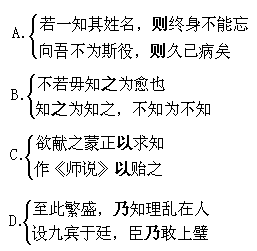 A. 若一知其姓名，则终身不能忘
向吾不为斯役，则久已病矣

B. 不若毋知之为愈也
知之为知之，不知为不知

C. 欲献之蒙正以求知
作《师说》以贻之

D. 至此繁盛，乃知理乱在人
设九宾于廷，臣乃敢上璧